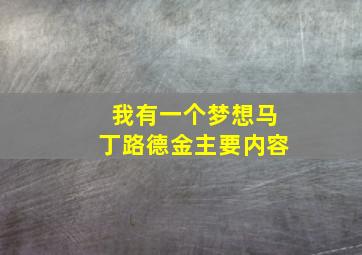 我有一个梦想马丁路德金主要内容